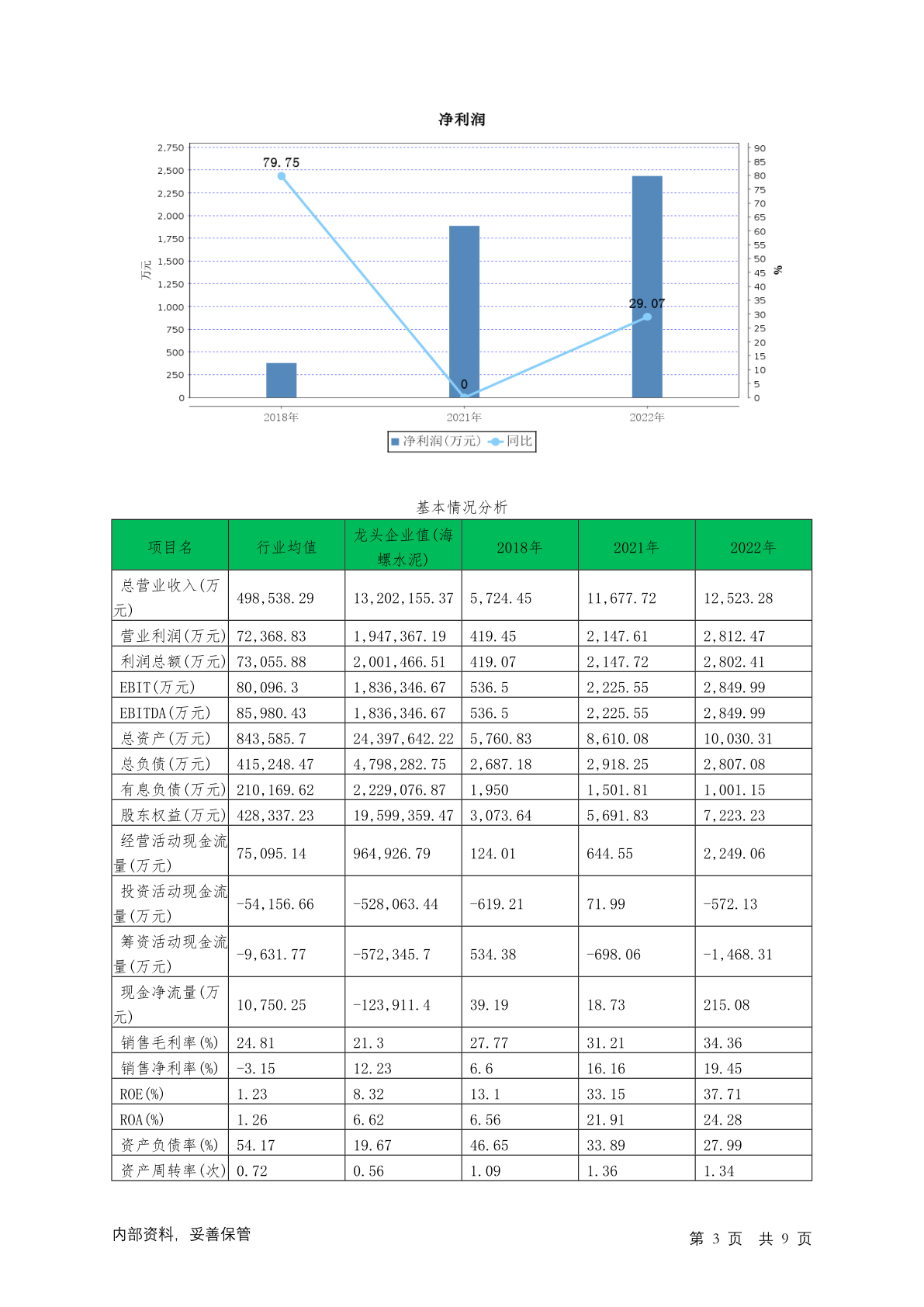 净利润

2,750
2,500
2,250
2,000
1,750
1,500
1,250
1,000
750
500
250
0

万元

90
85
80
75
70
65
60
55
50
45
40
35
30
25
20
15
10
5
0

%

79.75
0
29.07

2018年
2021年
2022年

净利润(万元) 同比

基本情况分析

| 项目名 | 行业均值 | 龙头企业值(海螺水泥) | 2018年 | 2021年 | 2022年 |
|---|---|---|---|---|---|
| 总营业收入(万元) | 498,538.29 | 13,202,155.37 | 5,724.45 | 11,677.72 | 12,523.28 |
| 营业利润(万元) | 72,368.83 | 1,947,367.19 | 419.45 | 2,147.61 | 2,812.47 |
| 利润总额(万元) | 73,055.88 | 2,001,466.51 | 419.07 | 2,147.72 | 2,802.41 |
| EBIT(万元) | 80,096.3 | 1,836,346.67 | 536.5 | 2,225.55 | 2,849.99 |
| EBITDA(万元) | 85,980.43 | 1,836,346.67 | 536.5 | 2,225.55 | 2,849.99 |
| 总资产(万元) | 843,585.7 | 24,397,642.22 | 5,760.83 | 8,610.08 | 10,030.31 |
| 总负债(万元) | 415,248.47 | 4,798,282.75 | 2,687.18 | 2,918.25 | 2,807.08 |
| 有息负债(万元) | 210,169.62 | 2,229,076.87 | 1,950 | 1,501.81 | 1,001.15 |
| 股东权益(万元) | 428,337.23 | 19,599,359.47 | 3,073.64 | 5,691.83 | 7,223.23 |
| 经营活动现金流量(万元) | 75,095.14 | 964,926.79 | 124.01 | 644.55 | 2,249.06 |
| 投资活动现金流量(万元) | -54,156.66 | -528,063.44 | -619.21 | 71.99 | -572.13 |
| 筹资活动现金流量(万元) | -9,631.77 | -572,345.7 | 534.38 | -698.06 | -1,468.31 |
| 现金净流量(万元) | 10,750.25 | -123,911.4 | 39.19 | 18.73 | 215.08 |
| 销售毛利率(%) | 24.81 | 21.3 | 27.77 | 31.21 | 34.36 |
| 销售净利率(%) | -3.15 | 12.23 | 6.6 | 16.16 | 19.45 |
| ROE(%) | 1.23 | 8.32 | 13.1 | 33.15 | 37.71 |
| ROA(%) | 1.26 | 6.62 | 6.56 | 21.91 | 24.28 |
| 资产负债率(%) | 54.17 | 19.67 | 46.65 | 33.89 | 27.99 |
| 资产周转率(次) | 0.72 | 0.56 | 1.09 | 1.36 | 1.34 |

内部资料, 妥善保管

第 3 页 共 9 页